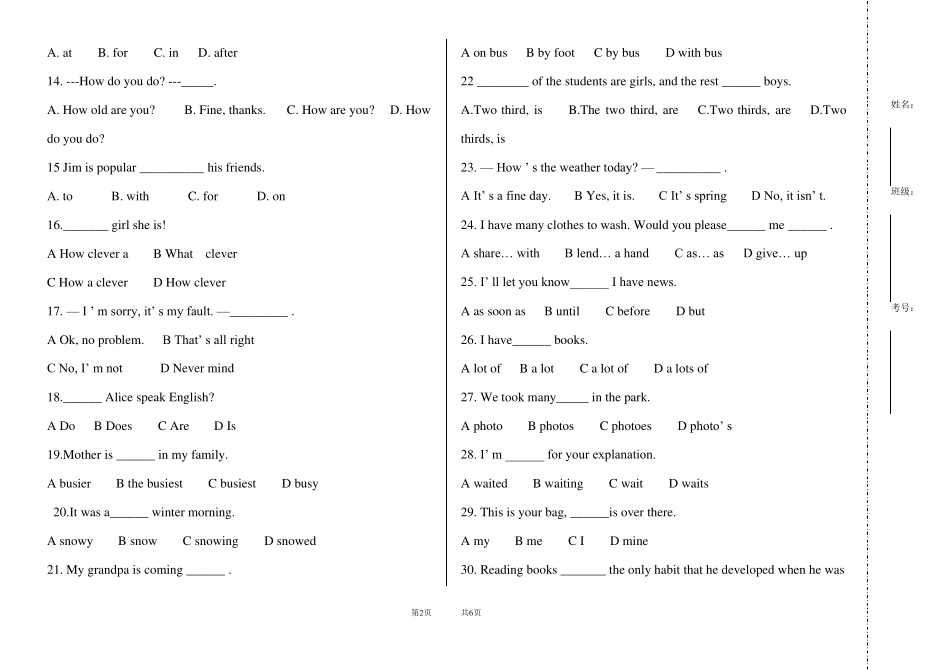 A. at B. for C. in D. after

14. ---How do you do? ---____.

A. How old are you? B. Fine, thanks. C. How are you? D. How do you do?

15 Jim is popular ____ his friends.

A. to B. with C. for D. on

16.____ girl she is!

A How clever a B What clever

C How a clever D How clever

17. — I ' m sorry, it' s my fault. —____ .

A Ok, no problem. B That' s all right

C No, I' m not D Never mind

18.____ Alice speak English?

A Do B Does C Are D Is

19.Mother is ____ in my family.

A busier B the busiest C busiest D busy

20.It was a____ winter morning.

A snowy B snow C snowing D snowed

21. My grandpa is coming ____ .

A on bus B by foot C by bus D with bus

22 ____ of the students are girls, and the rest ____ boys.

A.Two third, is B.The two third, are C.Two thirds, are D.Two thirds, is

23. — How ' s the weather today? — ____ .

A It' s a fine day. B Yes, it is. C It' s spring D No, it isn' t.

24. I have many clothes to wash. Would you please____ me ____ .

A share… with B lend… a hand C as… as D give… up

25. I' ll let you know____ I have news.

A as soon as B until C before D but

26. I have____ books.

A lot of B a lot C a lot of D a lots of

27. We took many____ in the park.

A photo B photos C photoes D photo' s

28. I' m ____ for your explanation.

A waited B waiting C wait D waits

29. This is your bag, ____is over there.

A my B me C I D mine

30. Reading books ____ the only habit that he developed when he was

第2页 共6页

姓名：

班级：

考号：